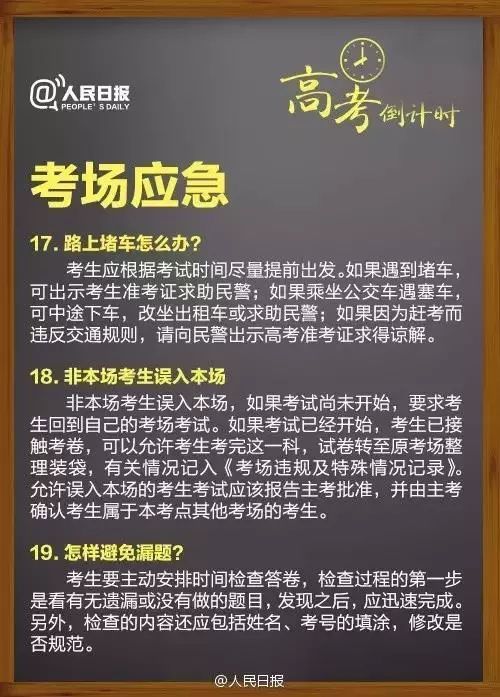 @人民日报
PEOPLE'S DAILY

高考倒计时

考场应急

17. 路上堵车怎么办？
考生应根据考试时间尽量提前出发。如果遇到堵车，可出示考生准考证求助民警；如果乘坐公交车遇塞车，可中途下车，改坐出租车或求助民警；如果因为赶考而违反交通规则，请向民警出示高考准考证求得谅解。

18. 非本场考生误入本场
非本场考生误入本场，如果考试尚未开始，要求考生回到自己的考场考试。如果考试已经开始，考生已接触考卷，可以允许考生考完这一科，试卷转至原考场整理装袋，有关情况记入《考场违规及特殊情况记录》。允许误入本场的考生考试应该报告主考批准，并由主考确认考生属于本考点其他考场的考生。

19. 怎样避免漏题？
考生要主动安排时间检查答卷，检查过程的第一步是看有无遗漏或没有做的题目，发现之后，应迅速完成。另外，检查的内容还应包括姓名、考号的填涂，修改是否规范。

@人民日报